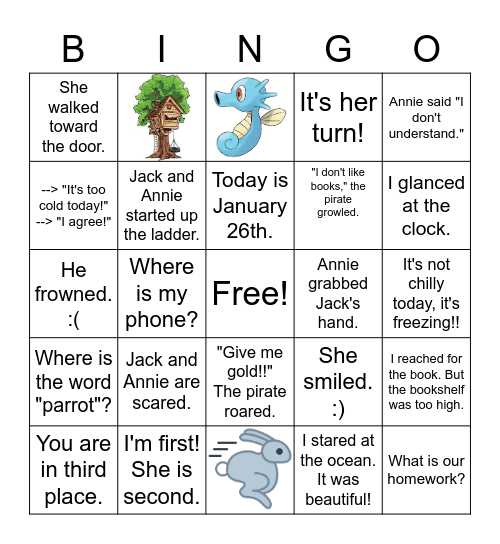 | B | I | N | G | O |
|---|---|---|---|---|
| She walked toward the door. | | | It's her turn! | Annie said "I don't understand." |
| --> "It's too cold today!" --> "I agree!" | Jack and Annie started up the ladder. | Today is January 26th. | "I don't like books," the pirate growled. | I glanced at the clock. |
| He frowned. :( | Where is my phone? | Free! | Annie grabbed Jack's hand. | It's not chilly today, it's freezing!! |
| Where is the word "parrot"? | Jack and Annie are scared. | "Give me gold!!" The pirate roared. | She smiled. :) | I reached for the book. But the bookshelf was too high. |
| You are in third place. | I'm first! She is second. | | I stared at the ocean. It was beautiful! | What is our homework? |